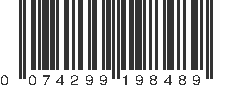 0 074299 198489